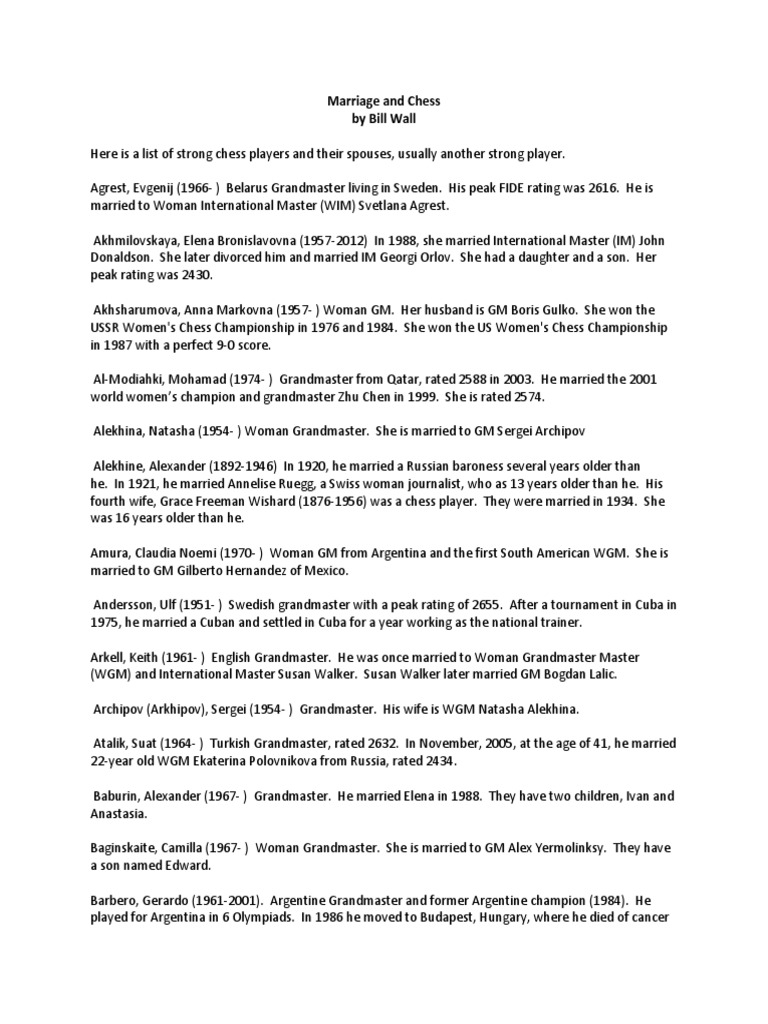 Marriage and Chess
by Bill Wall

Here is a list of strong chess players and their spouses, usually another strong player.

Agrest, Evgenij (1966- ) Belarus Grandmaster living in Sweden. His peak FIDE rating was 2616. He is married to Woman International Master (WIM) Svetlana Agrest.

Akhmilovskaya, Elena Bronislavovna (1957-2012) In 1988, she married International Master (IM) John Donaldson. She later divorced him and married IM Georgi Orlov. She had a daughter and a son. Her peak rating was 2430.

Akhsharumova, Anna Markovna (1957- ) Woman GM. Her husband is GM Boris Gulko. She won the USSR Women's Chess Championship in 1976 and 1984. She won the US Women's Chess Championship in 1987 with a perfect 9-0 score.

Al-Modiahki, Mohamad (1974- ) Grandmaster from Qatar, rated 2588 in 2003. He married the 2001 world women's champion and grandmaster Zhu Chen in 1999. She is rated 2574.

Alekhina, Natasha (1954- ) Woman Grandmaster. She is married to GM Sergei Archipov

Alekhine, Alexander (1892-1946) In 1920, he married a Russian baroness several years older than he. In 1921, he married Annelise Ruegg, a Swiss woman journalist, who as 13 years older than he. His fourth wife, Grace Freeman Wishard (1876-1956) was a chess player. They were married in 1934. She was 16 years older than he.

Amura, Claudia Noemi (1970- ) Woman GM from Argentina and the first South American WGM. She is married to GM Gilberto Hernandez of Mexico.

Andersson, Ulf (1951- ) Swedish grandmaster with a peak rating of 2655. After a tournament in Cuba in 1975, he married a Cuban and settled in Cuba for a year working as the national trainer.

Arkell, Keith (1961- ) English Grandmaster. He was once married to Woman Grandmaster Master (WGM) and International Master Susan Walker. Susan Walker later married GM Bogdan Lalic.

Archipov (Arkhipov), Sergei (1954- ) Grandmaster. His wife is WGM Natasha Alekhina.

Atalik, Suat (1964- ) Turkish Grandmaster, rated 2632. In November, 2005, at the age of 41, he married 22-year old WGM Ekaterina Polovnikova from Russia, rated 2434.

Baburin, Alexander (1967- ) Grandmaster. He married Elena in 1988. They have two children, Ivan and Anastasia.

Baginskaite, Camilla (1967- ) Woman Grandmaster. She is married to GM Alex Yermolinksy. They have a son named Edward.

Barbero, Gerardo (1961-2001). Argentine Grandmaster and former Argentine champion (1984). He played for Argentina in 6 Olympiads. In 1986 he moved to Budapest, Hungary, where he died of cancer